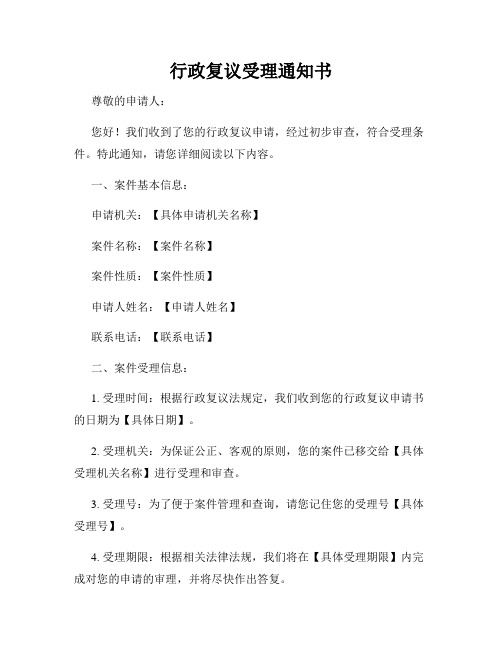 行政复议受理通知书

尊敬的申请人：

您好！我们收到了您的行政复议申请，经过初步审查，符合受理条件。特此通知，请您详细阅读以下内容。

一、案件基本信息：

申请机关：【具体申请机关名称】

案件名称：【案件名称】

案件性质：【案件性质】

申请人姓名：【申请人姓名】

联系电话：【联系电话】

二、案件受理信息：

1. 受理时间：根据行政复议法规定，我们收到您的行政复议申请书的日期为【具体日期】。

2. 受理机关：为保证公正、客观的原则，您的案件已移交给【具体受理机关名称】进行受理和审查。

3. 受理号：为了便于案件管理和查询，请您记住您的受理号【具体受理号】。

4. 受理期限：根据相关法律法规，我们将在【具体受理期限】内完成对您的申请的审理，并将尽快作出答复。